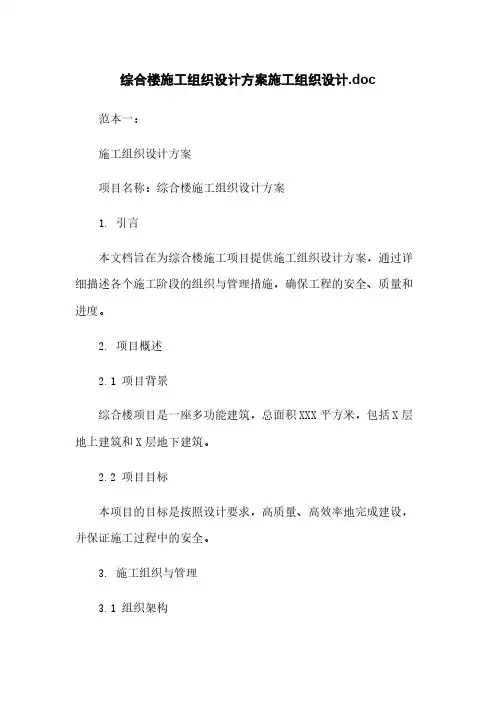 综合楼施工组织设计方案施工组织设计.doc

范本一：

施工组织设计方案

项目名称：综合楼施工组织设计方案

1. 引言

本文档旨在为综合楼施工项目提供施工组织设计方案，通过详细描述各个施工阶段的组织与管理措施，确保工程的安全、质量和进度。

2. 项目概述

2.1 项目背景

综合楼项目是一座多功能建筑，总面积XXX平方米，包括X层地上建筑和X层地下建筑。

2.2 项目目标

本项目的目标是按照设计要求，高质量、高效率地完成建设，并保证施工过程中的安全。

3. 施工组织与管理

3.1 组织架构